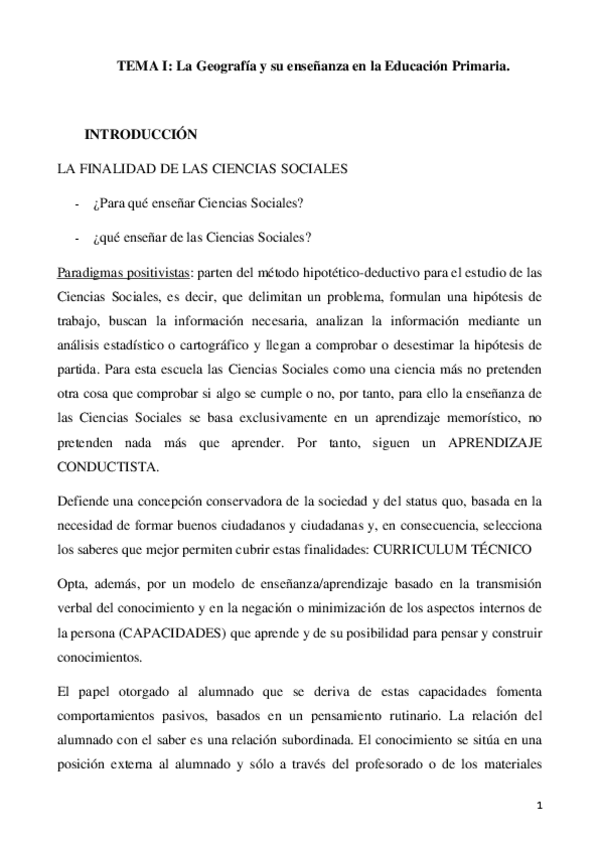 TEMA I: La Geografía y su enseñanza en la Educación Primaria.

INTRODUCCIÓN

LA FINALIDAD DE LAS CIENCIAS SOCIALES

- ¿Para qué enseñar Ciencias Sociales?

- ¿qué enseñar de las Ciencias Sociales?

Paradigmas positivistas: parten del método hipotético-deductivo para el estudio de las Ciencias Sociales, es decir, que delimitan un problema, formulan una hipótesis de trabajo, buscan la información necesaria, analizan la información mediante un análisis estadístico o cartográfico y llegan a comprobar o desestimar la hipótesis de partida. Para esta escuela las Ciencias Sociales como una ciencia más no pretenden otra cosa que comprobar si algo se cumple o no, por tanto, para ello la enseñanza de las Ciencias Sociales se basa exclusivamente en un aprendizaje memorístico, no pretenden nada más que aprender. Por tanto, siguen un APRENDIZAJE CONDUCTISTA.

Defiende una concepción conservadora de la sociedad y del status quo, basada en la necesidad de formar buenos ciudadanos y ciudadanas y, en consecuencia, selecciona los saberes que mejor permiten cubrir estas finalidades: CURRICULUM TÉCNICO

Opta, además, por un modelo de enseñanza/aprendizaje basado en la transmisión verbal del conocimiento y en la negación o minimización de los aspectos internos de la persona (CAPACIDADES) que aprende y de su posibilidad para pensar y construir conocimientos.

El papel otorgado al alumnado que se deriva de estas capacidades fomenta comportamientos pasivos, basados en un pensamiento rutinario. La relación del alumnado con el saber es una relación subordinada. El conocimiento se sitúa en una posición externa al alumnado y sólo a través del profesorado o de los materiales

1